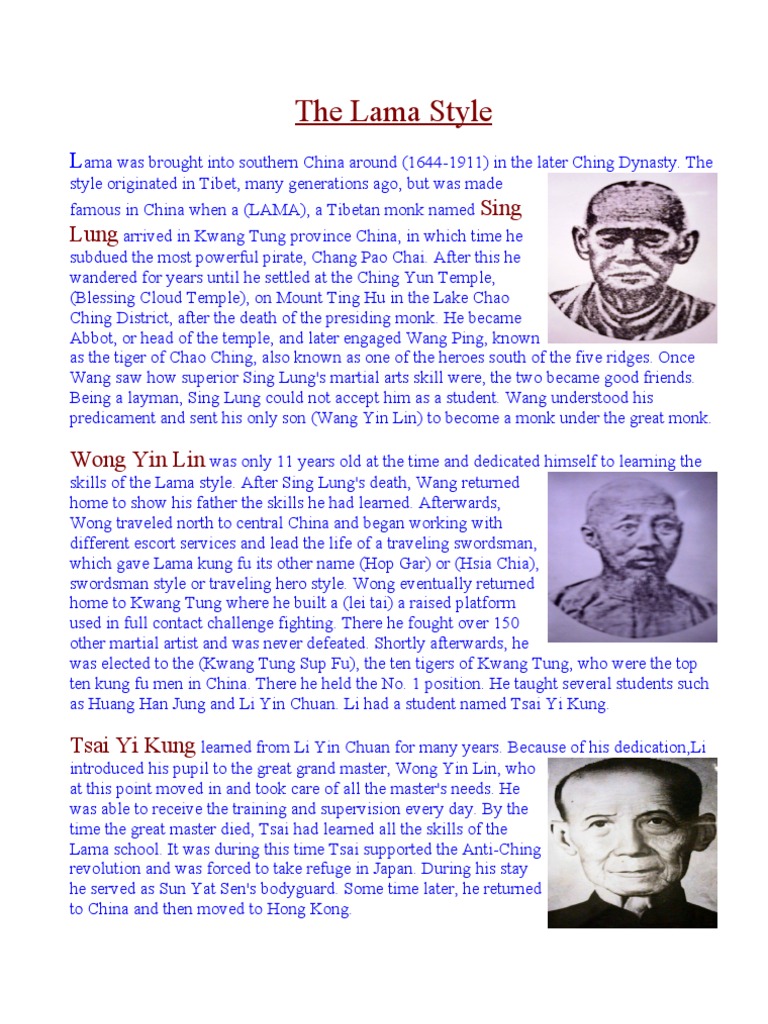 The Lama Style

Lama was brought into southern China around (1644-1911) in the later Ching Dynasty. The style originated in Tibet, many generations ago, but was made famous in China when a (LAMA), a Tibetan monk named Sing Lung arrived in Kwang Tung province China, in which time he subdued the most powerful pirate, Chang Pao Chai. After this he wandered for years until he settled at the Ching Yun Temple, (Blessing Cloud Temple), on Mount Ting Hu in the Lake Chao Ching District, after the death of the presiding monk. He became Abbot, or head of the temple, and later engaged Wang Ping, known as the tiger of Chao Ching, also known as one of the heroes south of the five ridges. Once Wang saw how superior Sing Lung's martial arts skill were, the two became good friends. Being a layman, Sing Lung could not accept him as a student. Wang understood his predicament and sent his only son (Wang Yin Lin) to become a monk under the great monk.

Wong Yin Lin was only 11 years old at the time and dedicated himself to learning the skills of the Lama style. After Sing Lung's death, Wang returned home to show his father the skills he had learned. Afterwards, Wong traveled north to central China and began working with different escort services and lead the life of a traveling swordsman, which gave Lama kung fu its other name (Hop Gar) or (Hsia Chia), swordsman style or traveling hero style. Wong eventually returned home to Kwang Tung where he built a (lei tai) a raised platform used in full contact challenge fighting. There he fought over 150 other martial artist and was never defeated. Shortly afterwards, he was elected to the (Kwang Tung Sup Fu), the ten tigers of Kwang Tung, who were the top ten kung fu men in China. There he held the No. 1 position. He taught several students such as Huang Han Jung and Li Yin Chuan. Li had a student named Tsai Yi Kung.

Tsai Yi Kung learned from Li Yin Chuan for many years. Because of his dedication,Li introduced his pupil to the great grand master, Wong Yin Lin, who at this point moved in and took care of all the master's needs. He was able to receive the training and supervision every day. By the time the great master died, Tsai had learned all the skills of the Lama school. It was during this time Tsai supported the Anti-Ching revolution and was forced to take refuge in Japan. During his stay he served as Sun Yat Sen's bodyguard. Some time later, he returned to China and then moved to Hong Kong.